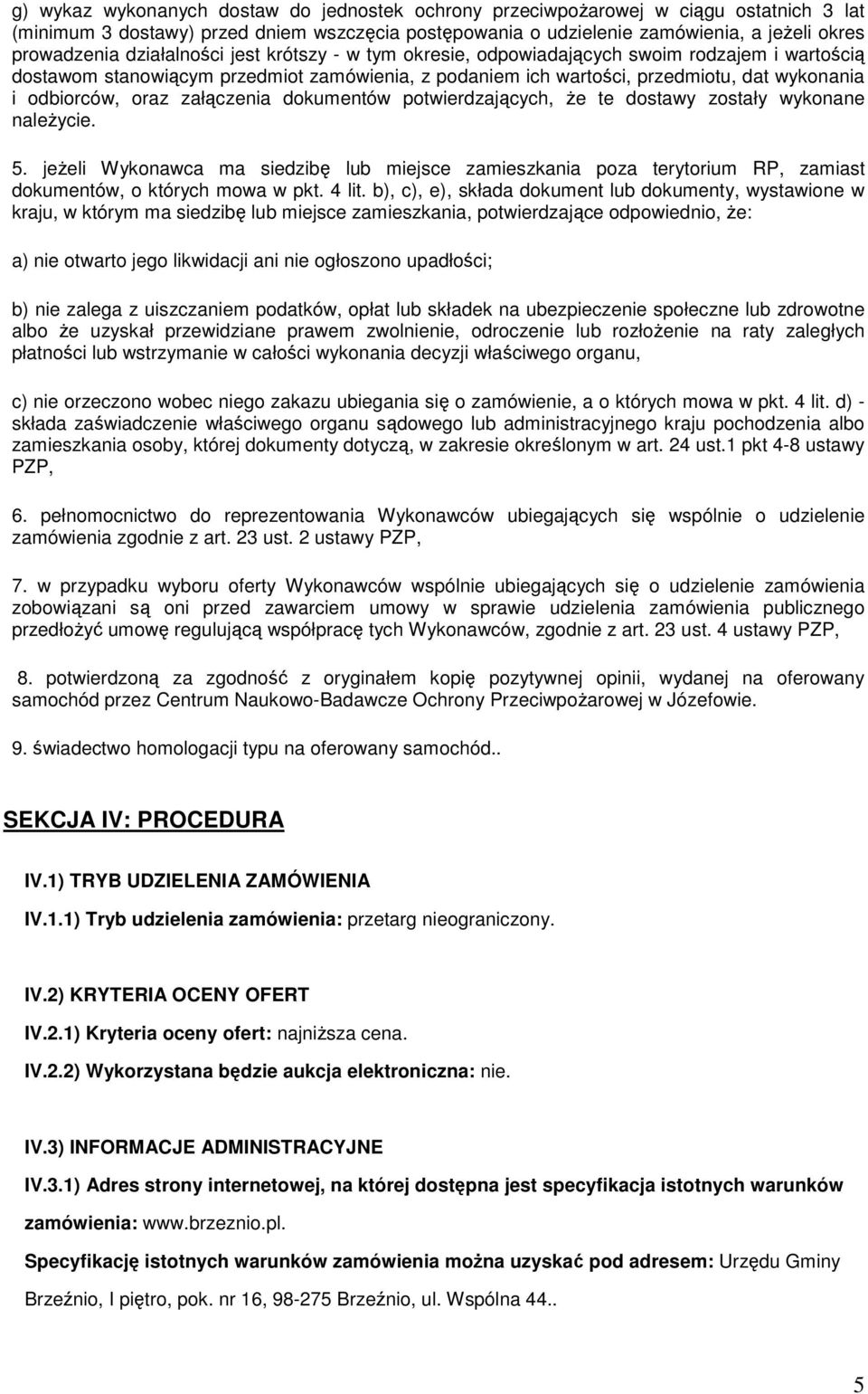 g) wykaz wykonanych dostaw do jednostek ochrony przeciwpożarowej w ciągu ostatnich 3 lat (minimum 3 dostawy) przed dniem wszczęcia postępowania o udzielenie zamówienia, a jeżeli okres prowadzenia działalności jest krótszy - w tym okresie, odpowiadających swoim rodzajem i wartością dostawom stanowiącym przedmiot zamówienia, z podaniem ich wartości, przedmiotu, dat wykonania i odbiorców, oraz załączenia dokumentów potwierdzających, że te dostawy zostały wykonane należycie.

5. jeżeli Wykonawca ma siedzibę lub miejsce zamieszkania poza terytorium RP, zamiast dokumentów, o których mowa w pkt. 4 lit. b), c), e), składa dokument lub dokumenty, wystawione w kraju, w którym ma siedzibę lub miejsce zamieszkania, potwierdzające odpowiednio, że:

a) nie otwarto jego likwidacji ani nie ogłoszono upadłości;

b) nie zalega z uiszczaniem podatków, opłat lub składek na ubezpieczenie społeczne lub zdrowotne albo że uzyskał przewidziane prawem zwolnienie, odroczenie lub rozłożenie na raty zaległych płatności lub wstrzymanie w całości wykonania decyzji właściwego organu,

c) nie orzeczono wobec niego zakazu ubiegania się o zamówienie, a o których mowa w pkt. 4 lit. d) - składa zaświadczenie właściwego organu sądowego lub administracyjnego kraju pochodzenia albo zamieszkania osoby, której dokumenty dotyczą, w zakresie określonym w art. 24 ust.1 pkt 4-8 ustawy PZP,

6. pełnomocnictwo do reprezentowania Wykonawców ubiegających się wspólnie o udzielenie zamówienia zgodnie z art. 23 ust. 2 ustawy PZP,

7. w przypadku wyboru oferty Wykonawców wspólnie ubiegających się o udzielenie zamówienia zobowiązani są oni przed zawarciem umowy w sprawie udzielenia zamówienia publicznego przedłożyć umowę regulującą współpracę tych Wykonawców, zgodnie z art. 23 ust. 4 ustawy PZP,

8. potwierdzoną za zgodność z oryginałem kopię pozytywnej opinii, wydanej na oferowany samochód przez Centrum Naukowo-Badawcze Ochrony Przeciwpożarowej w Józefowie.

9. świadectwo homologacji typu na oferowany samochód..

SEKCJA IV: PROCEDURA

IV.1) TRYB UDZIELENIA ZAMÓWIENIA

IV.1.1) Tryb udzielenia zamówienia: przetarg nieograniczony.

IV.2) KRYTERIA OCENY OFERT

IV.2.1) Kryteria oceny ofert: najniższa cena.

IV.2.2) Wykorzystana będzie aukcja elektroniczna: nie.

IV.3) INFORMACJE ADMINISTRACYJNE

IV.3.1) Adres strony internetowej, na której dostępna jest specyfikacja istotnych warunków zamówienia: www.brzeznio.pl.

Specyfikację istotnych warunków zamówienia można uzyskać pod adresem: Urzędu Gminy Brzeźnio, I piętro, pok. nr 16, 98-275 Brzeźnio, ul. Wspólna 44..

5